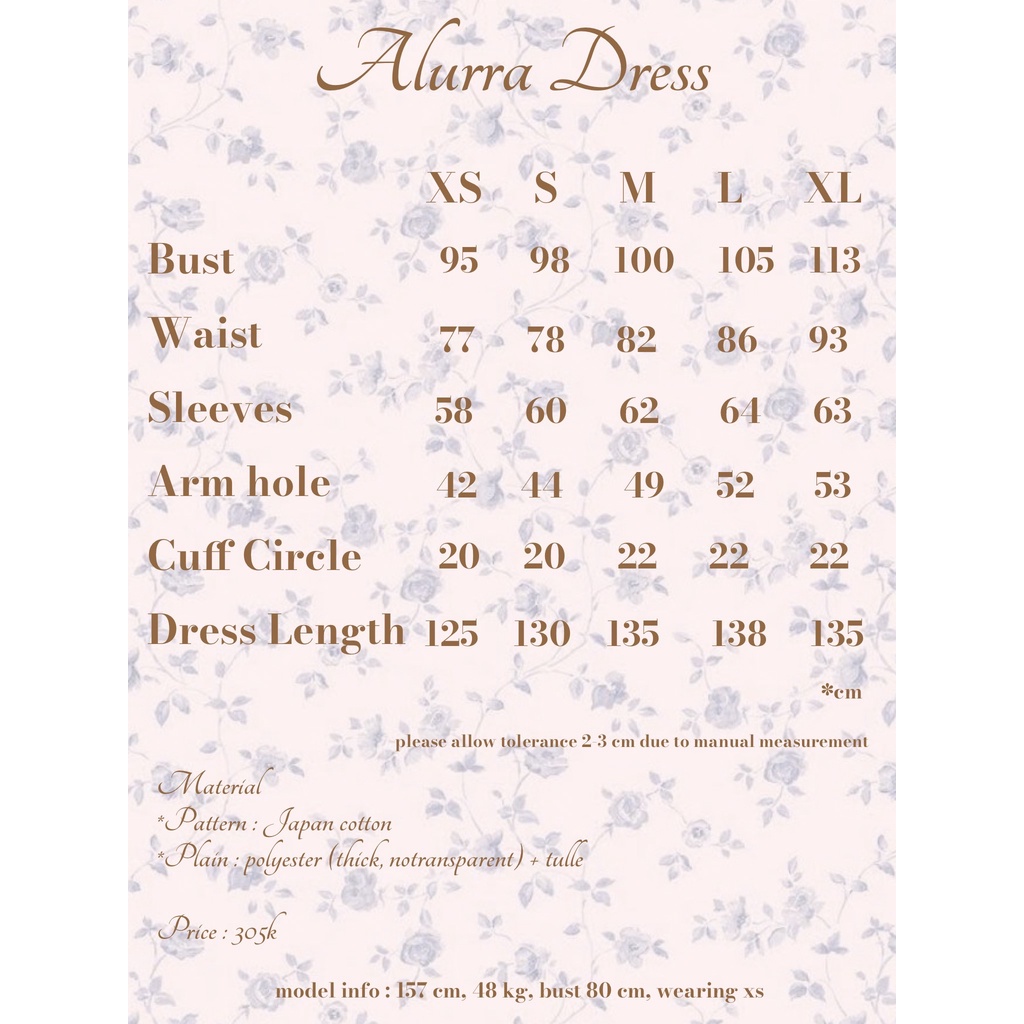 Alurra Dress

| | XS | S | M | L | XL |
|---|---|---|---|---|---|
| Bust | 95 | 98 | 100 | 105 | 113 |
| Waist | 77 | 78 | 82 | 86 | 93 |
| Sleeves | 58 | 60 | 62 | 64 | 63 |
| Arm hole | 42 | 44 | 49 | 52 | 53 |
| Cuff Circle | 20 | 20 | 22 | 22 | 22 |
| Dress Length | 125 | 130 | 135 | 138 | 135 |

*cm

please allow tolerance 2-3 cm due to manual measurement

Material
*Pattern : Japan cotton
*Plain : polyester (thick, notransparent) + tulle

Price : 305k

model info : 157 cm, 48 kg, bust 80 cm, wearing xs